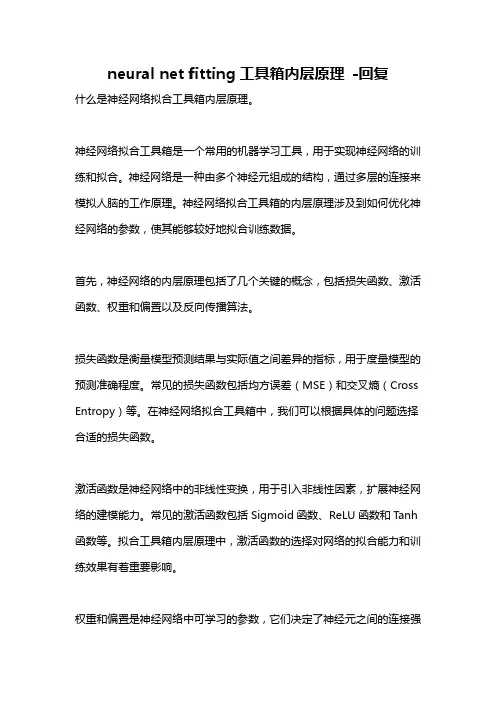 neural net fitting 工具箱内层原理 -回复

什么是神经网络拟合工具箱内层原理。

神经网络拟合工具箱是一个常用的机器学习工具，用于实现神经网络的训练和拟合。神经网络是一种由多个神经元组成的结构，通过多层的连接来模拟人脑的工作原理。神经网络拟合工具箱的内层原理涉及到如何优化神经网络的参数，使其能够较好地拟合训练数据。

首先，神经网络的内层原理包括了几个关键的概念，包括损失函数、激活函数、权重和偏置以及反向传播算法。

损失函数是衡量模型预测结果与实际值之间差异的指标，用于度量模型的预测准确程度。常见的损失函数包括均方误差（MSE）和交叉熵（Cross Entropy）等。在神经网络拟合工具箱中，我们可以根据具体的问题选择合适的损失函数。

激活函数是神经网络中的非线性变换，用于引入非线性因素，扩展神经网络的建模能力。常见的激活函数包括 Sigmoid 函数、ReLU 函数和 Tanh 函数等。拟合工具箱内层原理中，激活函数的选择对网络的拟合能力和训练效果有着重要影响。

权重和偏置是神经网络中可学习的参数，它们决定了神经元之间的连接强